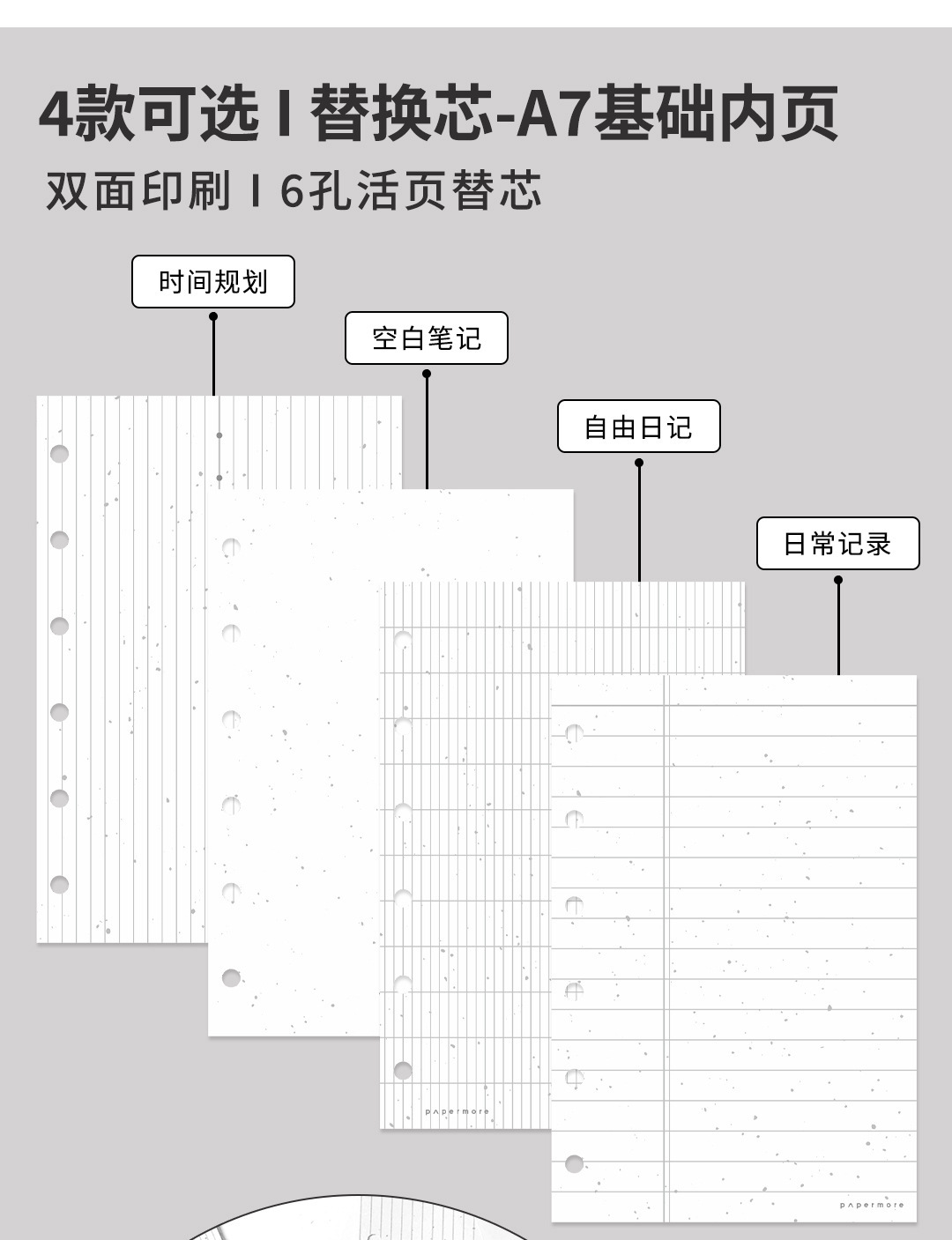 4款可选 I 替换芯-A7基础内页

双面印刷 I 6孔活页替芯

时间规划

空白笔记

自由日记

日常记录

papermore

papermore